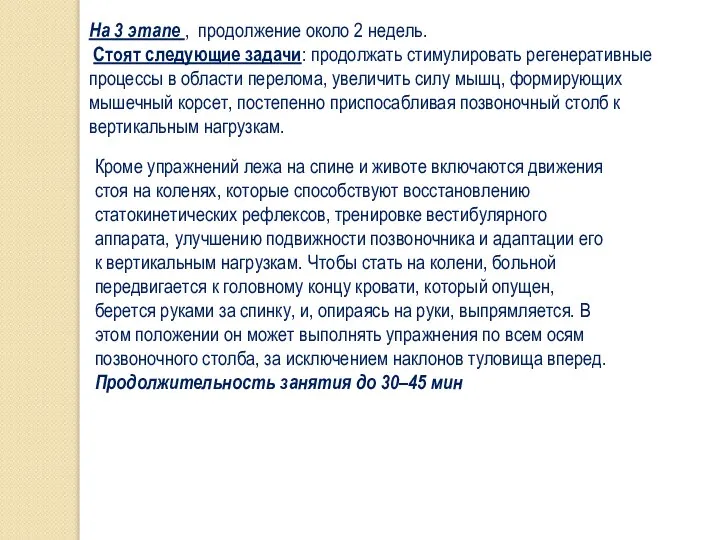 На 3 этапе , продолжение около 2 недель.
Стоят следующие задачи: продолжать стимулировать регенеративные процессы в области перелома, увеличить силу мышц, формирующих мышечный корсет, постепенно приспосабливая позвоночный столб к вертикальным нагрузкам.

Кроме упражнений лежа на спине и животе включаются движения стоя на коленях, которые способствуют восстановлению статокинетических рефлексов, тренировке вестибулярного аппарата, улучшению подвижности позвоночника и адаптации его к вертикальным нагрузкам. Чтобы стать на колени, больной передвигается к головному концу кровати, который опущен, берется руками за спинку, и, опираясь на руки, выпрямляется. В этом положении он может выполнять упражнения по всем осям позвоночного столба, за исключением наклонов туловища вперед.
Продолжительность занятия до 30–45 мин